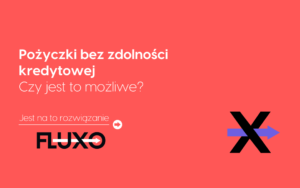 Pożyczki bez zdolności kredytowej
Czy jest to możliwe?

Jest na to rozwiązanie

FLUXO

X